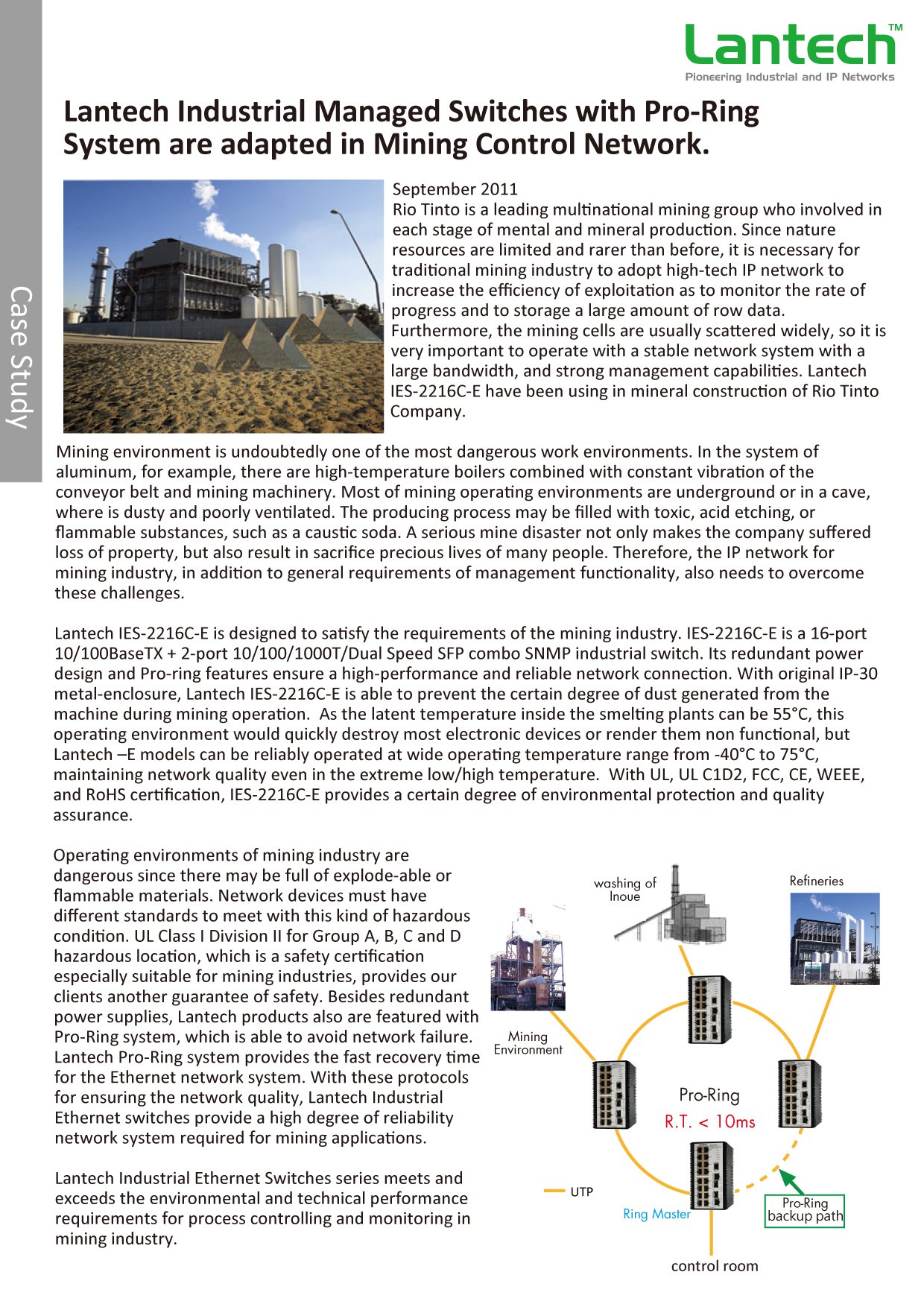 Case Study

Lantech™
Pioneering Industrial and IP Networks

Lantech Industrial Managed Switches with Pro-Ring System are adapted in Mining Control Network.

September 2011
Rio Tinto is a leading multinational mining group who involved in each stage of mental and mineral production. Since nature resources are limited and rarer than before, it is necessary for traditional mining industry to adopt high-tech IP network to increase the efficiency of exploitation as to monitor the rate of progress and to storage a large amount of row data. Furthermore, the mining cells are usually scattered widely, so it is very important to operate with a stable network system with a large bandwidth, and strong management capabilities. Lantech IES-2216C-E have been using in mineral construction of Rio Tinto Company.

Mining environment is undoubtedly one of the most dangerous work environments. In the system of aluminum, for example, there are high-temperature boilers combined with constant vibration of the conveyor belt and mining machinery. Most of mining operating environments are underground or in a cave, where is dusty and poorly ventilated. The producing process may be filled with toxic, acid etching, or flammable substances, such as a caustic soda. A serious mine disaster not only makes the company suffered loss of property, but also result in sacrifice precious lives of many people. Therefore, the IP network for mining industry, in addition to general requirements of management functionality, also needs to overcome these challenges.

Lantech IES-2216C-E is designed to satisfy the requirements of the mining industry. IES-2216C-E is a 16-port 10/100BaseTX + 2-port 10/100/1000T/Dual Speed SFP combo SNMP industrial switch. Its redundant power design and Pro-ring features ensure a high-performance and reliable network connection. With original IP-30 metal-enclosure, Lantech IES-2216C-E is able to prevent the certain degree of dust generated from the machine during mining operation. As the latent temperature inside the smelting plants can be 55°C, this operating environment would quickly destroy most electronic devices or render them non functional, but Lantech –E models can be reliably operated at wide operating temperature range from -40°C to 75°C, maintaining network quality even in the extreme low/high temperature. With UL, UL C1D2, FCC, CE, WEEE, and RoHS certification, IES-2216C-E provides a certain degree of environmental protection and quality assurance.

Operating environments of mining industry are dangerous since there may be full of explode-able or flammable materials. Network devices must have different standards to meet with this kind of hazardous condition. UL Class I Division II for Group A, B, C and D hazardous location, which is a safety certification especially suitable for mining industries, provides our clients another guarantee of safety. Besides redundant power supplies, Lantech products also are featured with Pro-Ring system, which is able to avoid network failure. Lantech Pro-Ring system provides the fast recovery time for the Ethernet network system. With these protocols for ensuring the network quality, Lantech Industrial Ethernet switches provide a high degree of reliability network system required for mining applications.

Lantech Industrial Ethernet Switches series meets and exceeds the environmental and technical performance requirements for process controlling and monitoring in mining industry.

washing of Inoue
Refineries
Mining Environment
Pro-Ring
R.T. < 10ms
UTP
Ring Master
Pro-Ring backup path
control room